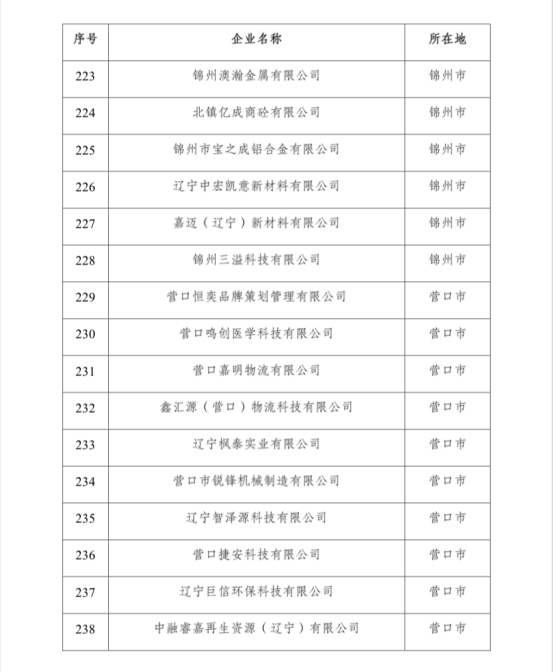 | 序号 | 企业名称 | 所在地 |
|---|---|---|
| 223 | 锦州澳瀚金属有限公司 | 锦州市 |
| 224 | 北镇亿成商砼有限公司 | 锦州市 |
| 225 | 锦州市宝之成铝合金有限公司 | 锦州市 |
| 226 | 辽宁中宏凯意新材料有限公司 | 锦州市 |
| 227 | 嘉迈（辽宁）新材料有限公司 | 锦州市 |
| 228 | 锦州三溢科技有限公司 | 锦州市 |
| 229 | 营口恒奕品牌策划管理有限公司 | 营口市 |
| 230 | 营口鸣创医学科技有限公司 | 营口市 |
| 231 | 营口嘉明物流有限公司 | 营口市 |
| 232 | 鑫汇源（营口）物流科技有限公司 | 营口市 |
| 233 | 辽宁枫泰实业有限公司 | 营口市 |
| 234 | 营口市锐锋机械制造有限公司 | 营口市 |
| 235 | 辽宁智泽源科技有限公司 | 营口市 |
| 236 | 营口捷安科技有限公司 | 营口市 |
| 237 | 辽宁巨信环保科技有限公司 | 营口市 |
| 238 | 中融睿嘉再生资源（辽宁）有限公司 | 营口市 |